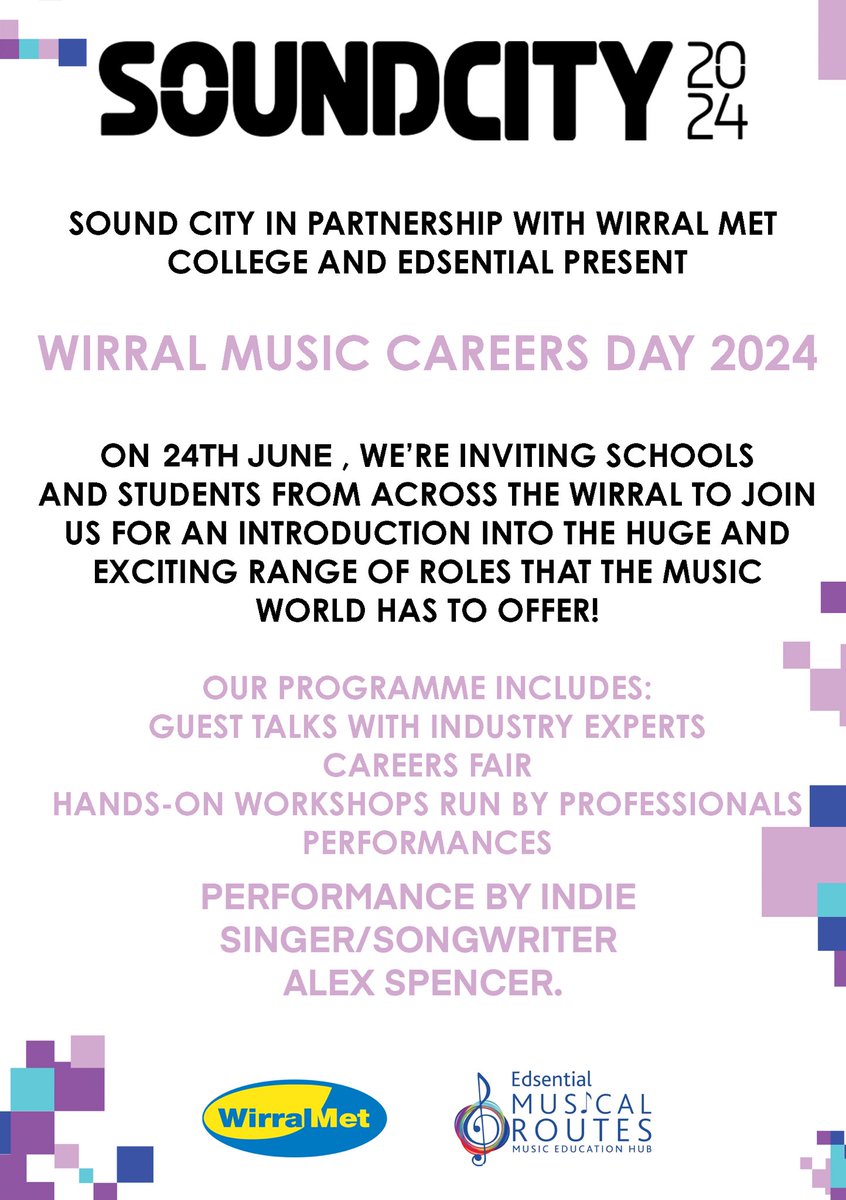 SOUNDCITY 2024

SOUND CITY IN PARTNERSHIP WITH WIRRAL MET COLLEGE AND EDSENTIAL PRESENT

WIRRAL MUSIC CAREERS DAY 2024

ON 24TH JUNE , WE'RE INVITING SCHOOLS AND STUDENTS FROM ACROSS THE WIRRAL TO JOIN US FOR AN INTRODUCTION INTO THE HUGE AND EXCITING RANGE OF ROLES THAT THE MUSIC WORLD HAS TO OFFER!

OUR PROGRAMME INCLUDES:
GUEST TALKS WITH INDUSTRY EXPERTS
CAREERS FAIR
HANDS-ON WORKSHOPS RUN BY PROFESSIONALS
PERFORMANCES

PERFORMANCE BY INDIE SINGER/SONGWRITER ALEX SPENCER.

WirralMet

Edsential
MUSICAL ROUTES
MUSIC EDUCATION HUB